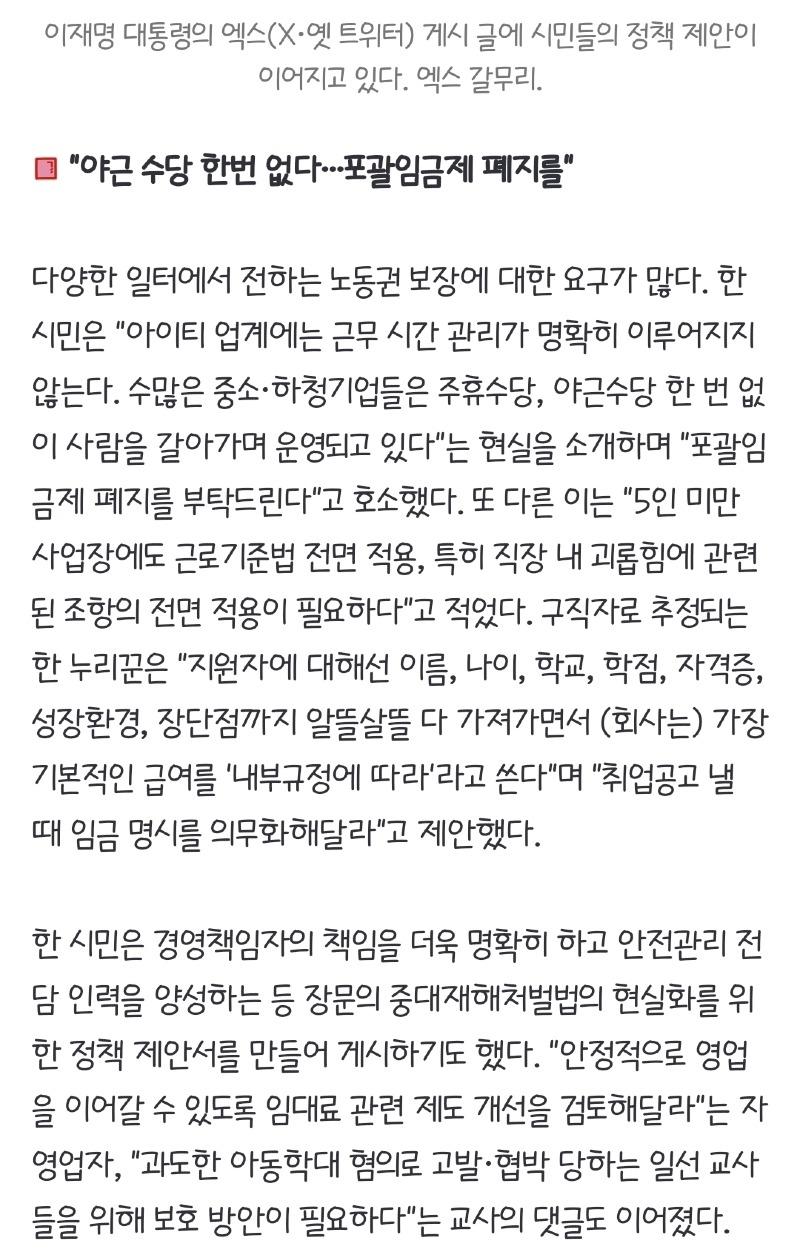 이재명 대통령의 엑스(X·옛 트위터) 게시 글에 시민들의 정책 제안이 이어지고 있다. 엑스 갈무리.

"야근 수당 한번 없다…포괄임금제 폐지를"

다양한 일터에서 전하는 노동권 보장에 대한 요구가 많다. 한 시민은 "아이티 업계에는 근무 시간 관리가 명확히 이루어지지 않는다. 수많은 중소·하청기업들은 주휴수당, 야근수당 한 번 없이 사람을 갈아가며 운영되고 있다"는 현실을 소개하며 "포괄임금제 폐지를 부탁드린다"고 호소했다. 또 다른 이는 "5인 미만 사업장에도 근로기준법 전면 적용, 특히 직장 내 괴롭힘에 관련된 조항의 전면 적용이 필요하다"고 적었다. 구직자로 추정되는 한 누리꾼은 "지원자에 대해선 이름, 나이, 학교, 학점, 자격증, 성장환경, 장단점까지 알뜰살뜰 다 가져가면서 (회사는) 가장 기본적인 급여를 '내부규정에 따라'라고 쓴다"며 "취업공고 낼 때 임금 명시를 의무화해달라"고 제안했다.

한 시민은 경영책임자의 책임을 더욱 명확히 하고 안전관리 전담 인력을 양성하는 등 장문의 중대재해처벌법의 현실화를 위한 정책 제안서를 만들어 게시하기도 했다. "안정적으로 영업을 이어갈 수 있도록 임대료 관련 제도 개선을 검토해달라"는 자영업자, "과도한 아동학대 혐의로 고발·협박 당하는 일선 교사들을 위해 보호 방안이 필요하다"는 교사의 댓글도 이어졌다.